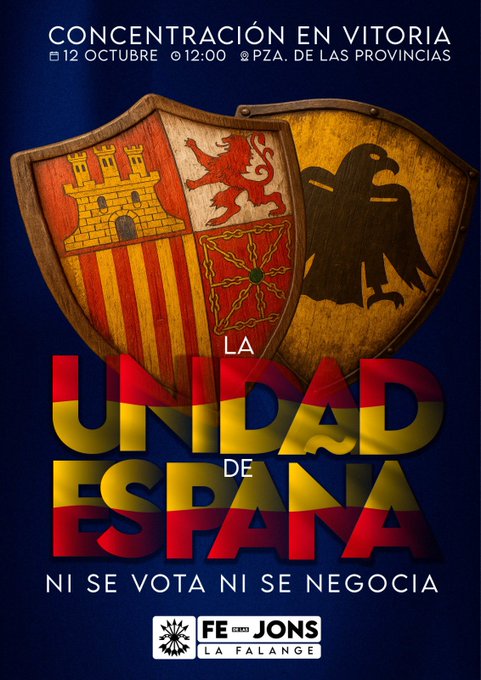 CONCENTRACIÓN EN VITORIA
12 OCTUBRE 12:00 PZA. DE LAS PROVINCIAS

LA
UNIDAD
DE
ESPAÑA

NI SE VOTA NI SE NEGOCIA

FE DE LAS JONS
LA FALANGE